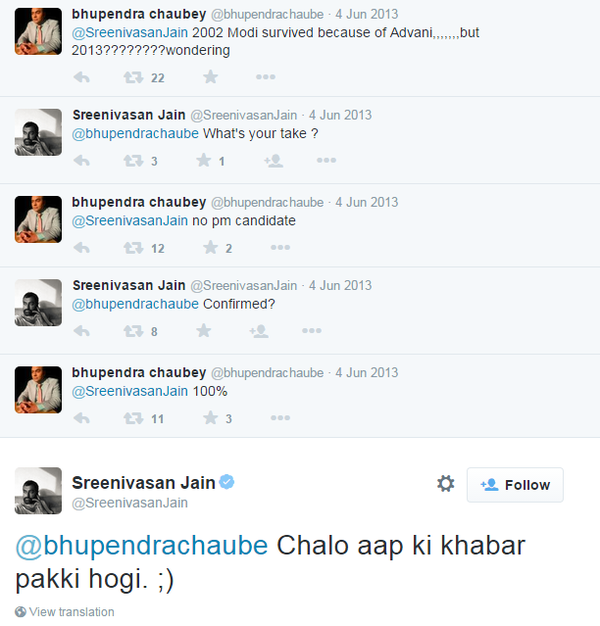 bhupendra chaubey @bhupendrachaube · 4 Jun 2013
@SreenivasanJain 2002 Modi survived because of Advani,,,,,,,but 2013????????wondering

22

Sreenivasan Jain @SreenivasanJain · 4 Jun 2013
@bhupendrachaube What's your take ?

3 1

bhupendra chaubey @bhupendrachaube · 4 Jun 2013
@SreenivasanJain no pm candidate

12 2

Sreenivasan Jain @SreenivasanJain · 4 Jun 2013
@bhupendrachaube Confirmed?

8

bhupendra chaubey @bhupendrachaube · 4 Jun 2013
@SreenivasanJain 100%

11 3

Sreenivasan Jain
@SreenivasanJain
Follow

@bhupendrachaube Chalo aap ki khabar pakki hogi. ;)

View translation